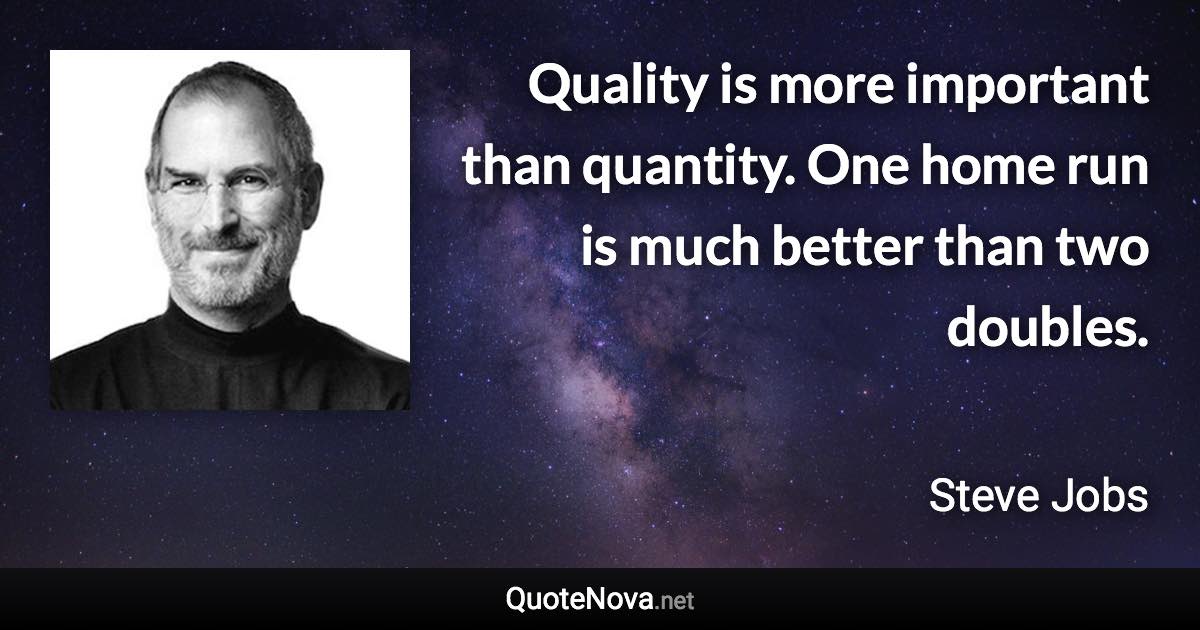 Quality is more important than quantity. One home run is much better than two doubles.

Steve Jobs

QuoteNova.net